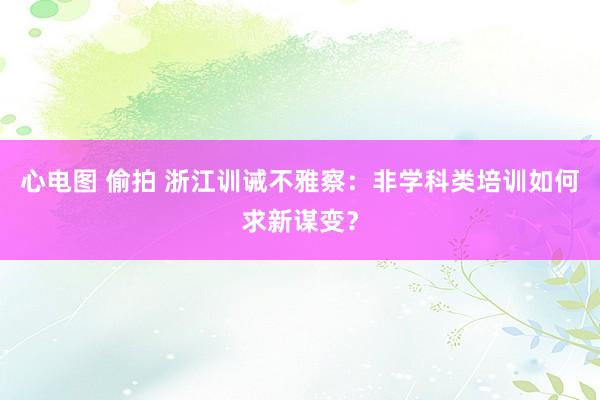 心电图 偷拍 浙江训诫不雅察：非学科类培训如何求新谋变？